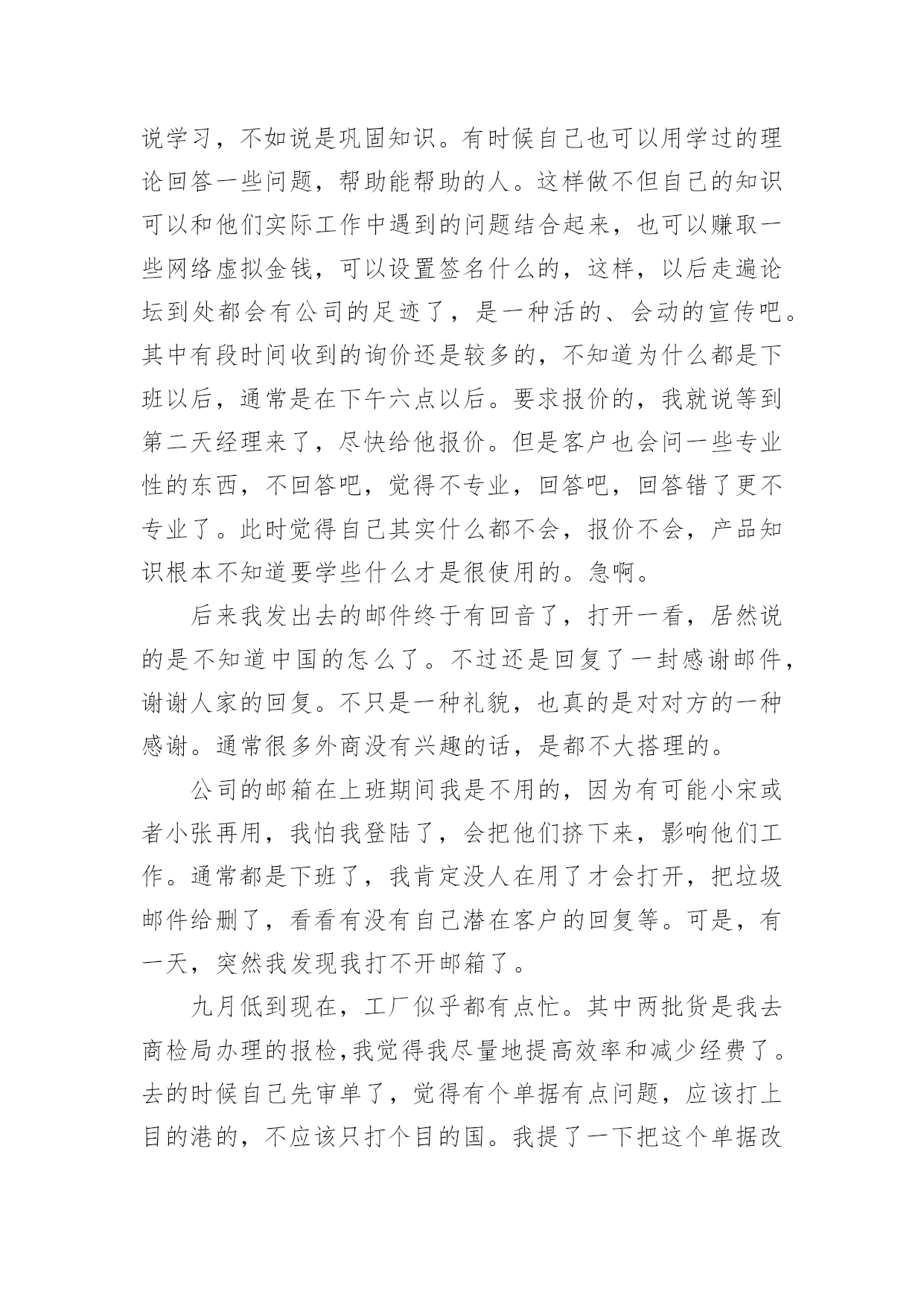 说学习，不如说是巩固知识。有时候自己也可以用学过的理论回答一些问题，帮助能帮助的人。这样做不但自己的知识可以和他们实际工作中遇到的问题结合起来，也可以赚取一些网络虚拟金钱，可以设置签名什么的，这样，以后走遍论坛到处都会有公司的足迹了，是一种活的、会动的宣传吧。其中有段时间收到的询价还是较多的，不知道为什么都是下班以后，通常是在下午六点以后。要求报价的，我就说等到第二天经理来了，尽快给他报价。但是客户也会问一些专业性的东西，不回答吧，觉得不专业，回答吧，回答错了更不专业了。此时觉得自己其实什么都不会，报价不会，产品知识根本不知道要学些什么才是很使用的。急啊。

后来我发出去的邮件终于有回音了，打开一看，居然说的是不知道中国的怎么了。不过还是回复了一封感谢邮件，谢谢人家的回复。不只是一种礼貌，也真的是对对方的一种感谢。通常很多外商没有兴趣的话，是都不大搭理的。

公司的邮箱在上班期间我是不用的，因为有可能小宋或者小张再用，我怕我登陆了，会把他们挤下来，影响他们工作。通常都是下班了，我肯定没人在用了才会打开，把垃圾邮件给删了，看看有没有自己潜在客户的回复等。可是，有一天，突然我发现我打不开邮箱了。

九月低到现在，工厂似乎都有点忙。其中两批货是我去商检局办理的报检，我觉得我尽量地提高效率和减少经费了。去的时候自己先审单了，觉得有个单据有点问题，应该打上目的港的，不应该只打个目的国。我提了一下把这个单据改